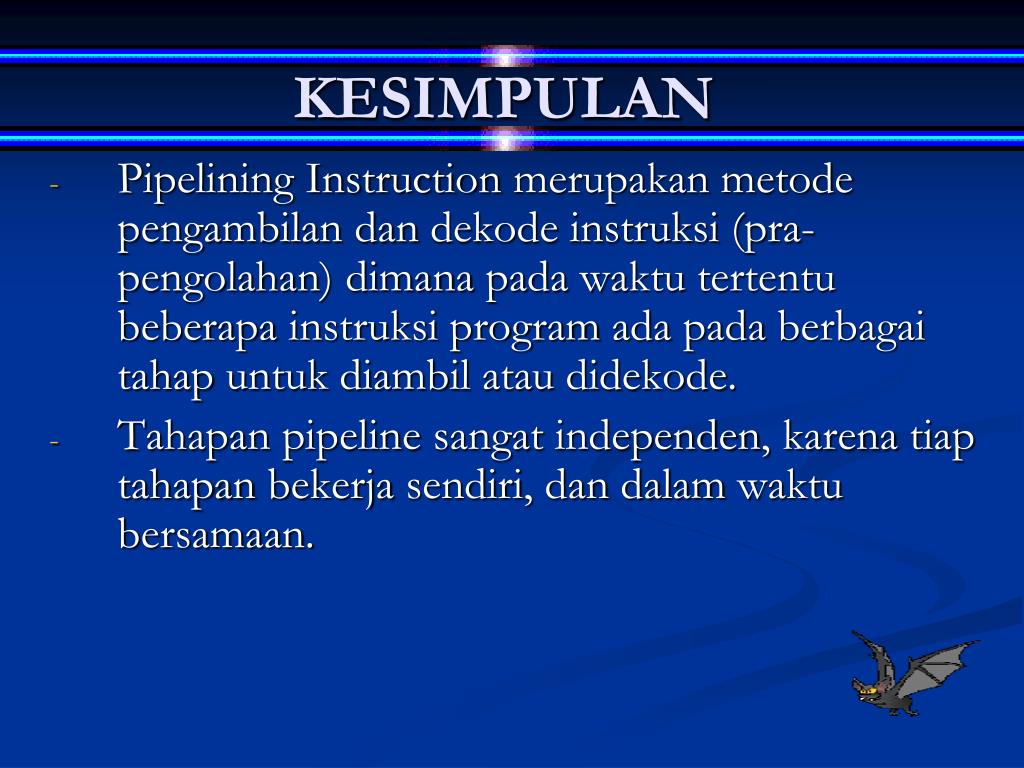 KESIMPULAN

- Pipelining Instruction merupakan metode pengambilan dan dekode instruksi (pra-pengolahan) dimana pada waktu tertentu beberapa instruksi program ada pada berbagai tahap untuk diambil atau didekode.

- Tahapan pipeline sangat independen, karena tiap tahapan bekerja sendiri, dan dalam waktu bersamaan.